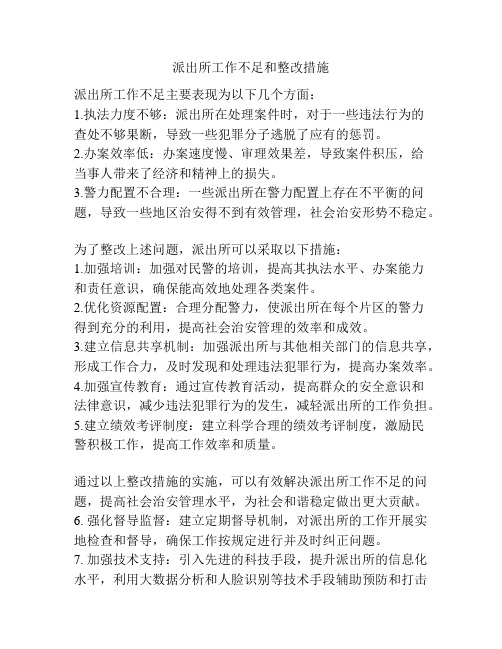 派出所工作不足和整改措施

派出所工作不足主要表现为以下几个方面：
1.执法力度不够：派出所在处理案件时，对于一些违法行为的查处不够果断，导致一些犯罪分子逃脱了应有的惩罚。
2.办案效率低：办案速度慢、审理效果差，导致案件积压，给当事人带来了经济和精神上的损失。
3.警力配置不合理：一些派出所在警力配置上存在不平衡的问题，导致一些地区治安得不到有效管理，社会治安形势不稳定。

为了整改上述问题，派出所可以采取以下措施：
1.加强培训：加强对民警的培训，提高其执法水平、办案能力和责任意识，确保能高效地处理各类案件。
2.优化资源配置：合理分配警力，使派出所在每个片区的警力得到充分的利用，提高社会治安管理的效率和成效。
3.建立信息共享机制：加强派出所与其他相关部门的信息共享，形成工作合力，及时发现和处理违法犯罪行为，提高办案效率。
4.加强宣传教育：通过宣传教育活动，提高群众的安全意识和法律意识，减少违法犯罪行为的发生，减轻派出所的工作负担。
5.建立绩效考评制度：建立科学合理的绩效考评制度，激励民警积极工作，提高工作效率和质量。

通过以上整改措施的实施，可以有效解决派出所工作不足的问题，提高社会治安管理水平，为社会和谐稳定做出更大贡献。
6. 强化督导监督：建立定期督导机制，对派出所的工作开展实地检查和督导，确保工作按规定进行并及时纠正问题。
7. 加强技术支持：引入先进的科技手段，提升派出所的信息化水平，利用大数据分析和人脸识别等技术手段辅助预防和打击